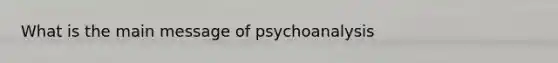 What is the main message of psychoanalysis